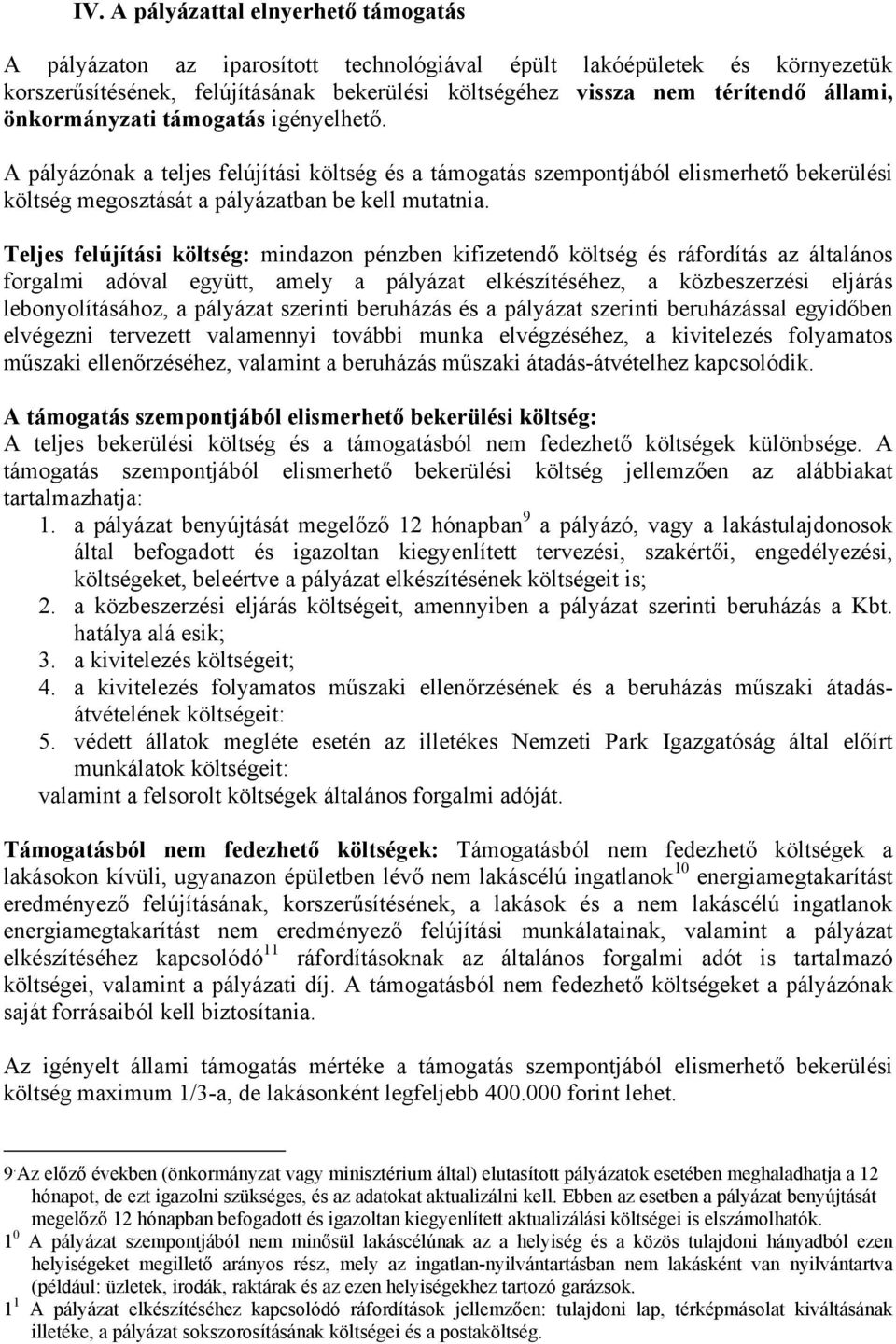 IV. A pályázattal elnyerhető támogatás

A pályázaton az iparosított technológiával épült lakóépületek és környezetük korszerűsítésének, felújításának bekerülési költségéhez vissza nem térítendő állami, önkormányzati támogatás igényelhető.

A pályázónak a teljes felújítási költség és a támogatás szempontjából elismerhető bekerülési költség megosztását a pályázatban be kell mutatnia.

Teljes felújítási költség: mindazon pénzben kifizetendő költség és ráfordítás az általános forgalmi adóval együtt, amely a pályázat elkészítéséhez, a közbeszerzési eljárás lebonyolításához, a pályázat szerinti beruházás és a pályázat szerinti beruházással egyidőben elvégezni tervezett valamennyi további munka elvégzéséhez, a kivitelezés folyamatos műszaki ellenőrzéséhez, valamint a beruházás műszaki átadás-átvételhez kapcsolódik.

A támogatás szempontjából elismerhető bekerülési költség:
A teljes bekerülési költség és a támogatásból nem fedezhető költségek különbsége. A támogatás szempontjából elismerhető bekerülési költség jellemzően az alábbiakat tartalmazhatja:
1. a pályázat benyújtását megelőző 12 hónapban$^9$ a pályázó, vagy a lakástulajdonosok által befogadott és igazoltan kiegyenlített tervezési, szakértői, engedélyezési, költségeket, beleértve a pályázat elkészítésének költségeit is;
2. a közbeszerzési eljárás költségeit, amennyiben a pályázat szerinti beruházás a Kbt. hatálya alá esik;
3. a kivitelezés költségeit;
4. a kivitelezés folyamatos műszaki ellenőrzésének és a beruházás műszaki átadás-átvételének költségeit:
5. védett állatok megléte esetén az illetékes Nemzeti Park Igazgatóság által előírt munkálatok költségeit:
valamint a felsorolt költségek általános forgalmi adóját.

Támogatásból nem fedezhető költségek: Támogatásból nem fedezhető költségek a lakásokon kívüli, ugyanazon épületben lévő nem lakáscélú ingatlanok$^{10}$ energiamegtakarítást eredményező felújításának, korszerűsítésének, a lakások és a nem lakáscélú ingatlanok energiamegtakarítást nem eredményező felújítási munkálatainak, valamint a pályázat elkészítéséhez kapcsolódó$^{11}$ ráfordításoknak az általános forgalmi adót is tartalmazó költségei, valamint a pályázati díj. A támogatásból nem fedezhető költségeket a pályázónak saját forrásaiból kell biztosítania.

Az igényelt állami támogatás mértéke a támogatás szempontjából elismerhető bekerülési költség maximum 1/3-a, de lakásonként legfeljebb 400.000 forint lehet.

9 Az előző években (önkormányzat vagy minisztérium által) elutasított pályázatok esetében meghaladhatja a 12 hónapot, de ezt igazolni szükséges, és az adatokat aktualizálni kell. Ebben az esetben a pályázat benyújtását megelőző 12 hónapban befogadott és igazoltan kiegyenlített aktualizálási költségei is elszámolhatók.
1 0 A pályázat szempontjából nem minősül lakáscélúnak az a helyiség és a közös tulajdoni hányadból ezen helyiségeket megillető arányos rész, mely az ingatlan-nyilvántartásban nem lakásként van nyilvántartva (például: üzletek, irodák, raktárak és az ezen helyiségekhez tartozó garázsok.
1 1 A pályázat elkészítéséhez kapcsolódó ráfordítások jellemzően: tulajdoni lap, térképmásolat kiváltásának illetéke, a pályázat sokszorosításának költségei és a postaköltség.